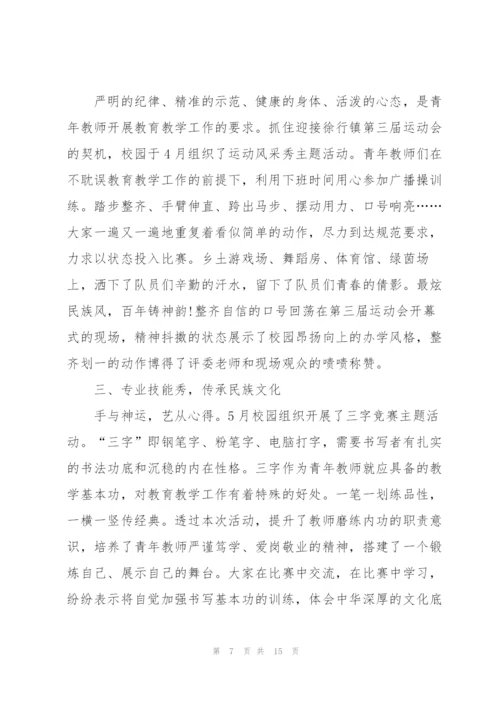 严明的纪律、精准的示范、健康的身体、活泼的心态，是青年教师开展教育教学工作的要求。抓住迎接徐行镇第三届运动会的契机，校园于4月组织了运动风采秀主题活动。青年教师们在不耽误教育教学工作的前提下，利用下班时间用心参加广播操训练。踏步整齐、手臂伸直、跨出马步、摆动用力、口号响亮……大家一遍又一遍地重复着看似简单的动作，尽力到达规范要求，力求以状态投入比赛。乡土游戏场、舞蹈房、体育馆、绿茵场上，洒下了队员们辛勤的汗水，留下了队员们青春的倩影。最炫民族风，百年铸神韵!整齐自信的口号回荡在第三届运动会开幕式的现场，精神抖擞的状态展示了校园昂扬向上的办学风格，整齐划一的动作博得了评委老师和现场观众的啧啧称赞。

三、专业技能秀，传承民族文化

手与神运，艺从心得。5月校园组织开展了三字竞赛主题活动。“三字”即钢笔字、粉笔字、电脑打字，需要书写者有扎实的书法功底和沉稳的内在性格。三字作为青年教师就应具备的教学基本功，对教育教学工作有着特殊的好处。一笔一划练品性，一横一竖传经典。透过本次活动，提升了教师磨练内功的职责意识，培养了青年教师严谨笃学、爱岗敬业的精神，搭建了一个锻炼自己、展示自己的舞台。大家在比赛中交流，在比赛中学习，纷纷表示将自觉加强书写基本功的训练，体会中华深厚的文化底

第 7 页 共 15 页